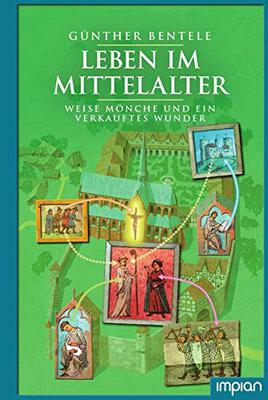 GÜNTHER BENTELE

LEBEN IM MITTELALTER

WEISE MÖNCHE UND EIN VERKAUFTES WUNDER

impian